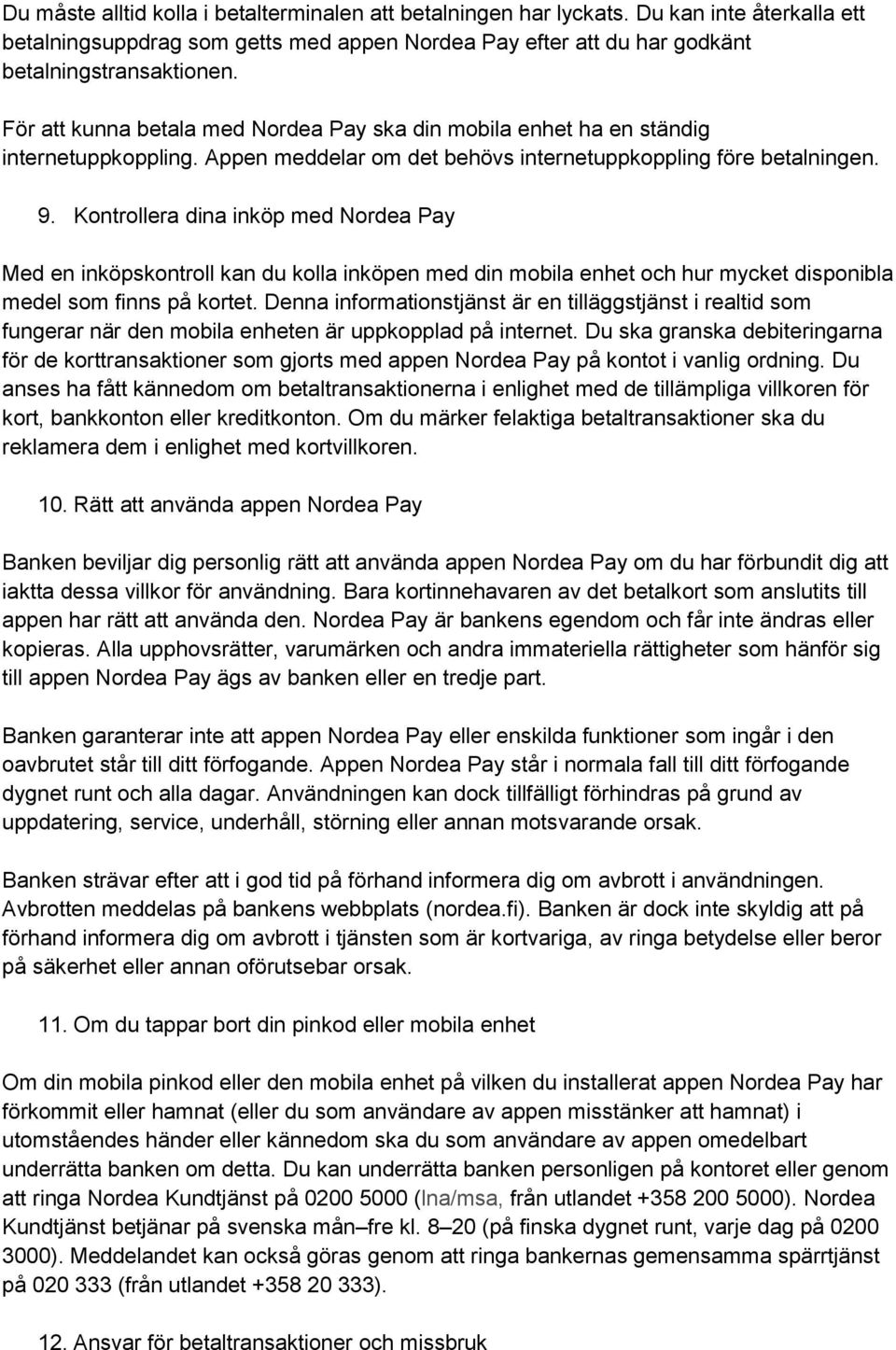 Du måste alltid kolla i betalterminalen att betalningen har lyckats. Du kan inte återkalla ett betalningsuppdrag som getts med appen Nordea Pay efter att du har godkänt betalningstransaktionen.

För att kunna betala med Nordea Pay ska din mobila enhet ha en ständig internetuppkoppling. Appen meddelar om det behövs internetuppkoppling före betalningen.

9. Kontrollera dina inköp med Nordea Pay

Med en inköpskontroll kan du kolla inköpen med din mobila enhet och hur mycket disponibla medel som finns på kortet. Denna informationstjänst är en tilläggstjänst i realtid som fungerar när den mobila enheten är uppkopplad på internet. Du ska granska debiteringarna för de korttransaktioner som gjorts med appen Nordea Pay på kontot i vanlig ordning. Du anses ha fått kännedom om betaltransaktionerna i enlighet med de tillämpliga villkoren för kort, bankkonton eller kreditkonton. Om du märker felaktiga betaltransaktioner ska du reklamera dem i enlighet med kortvillkoren.

10. Rätt att använda appen Nordea Pay

Banken beviljar dig personlig rätt att använda appen Nordea Pay om du har förbundit dig att iaktta dessa villkor för användning. Bara kortinnehavaren av det betalkort som anslutits till appen har rätt att använda den. Nordea Pay är bankens egendom och får inte ändras eller kopieras. Alla upphovsrätter, varumärken och andra immateriella rättigheter som hänför sig till appen Nordea Pay ägs av banken eller en tredje part.

Banken garanterar inte att appen Nordea Pay eller enskilda funktioner som ingår i den oavbrutet står till ditt förfogande. Appen Nordea Pay står i normala fall till ditt förfogande dygnet runt och alla dagar. Användningen kan dock tillfälligt förhindras på grund av uppdatering, service, underhåll, störning eller annan motsvarande orsak.

Banken strävar efter att i god tid på förhand informera dig om avbrott i användningen. Avbrotten meddelas på bankens webbplats (nordea.fi). Banken är dock inte skyldig att på förhand informera dig om avbrott i tjänsten som är kortvariga, av ringa betydelse eller beror på säkerhet eller annan oförutsebar orsak.

11. Om du tappar bort din pinkod eller mobila enhet

Om din mobila pinkod eller den mobila enhet på vilken du installerat appen Nordea Pay har förkommit eller hamnat (eller du som användare av appen misstänker att hamnat) i utomståendes händer eller kännedom ska du som användare av appen omedelbart underrätta banken om detta. Du kan underrätta banken personligen på kontoret eller genom att ringa Nordea Kundtjänst på 0200 5000 (lna/msa, från utlandet +358 200 5000). Nordea Kundtjänst betjänar på svenska mån–fre kl. 8–20 (på finska dygnet runt, varje dag på 0200 3000). Meddelandet kan också göras genom att ringa bankernas gemensamma spärrtjänst på 020 333 (från utlandet +358 20 333).

12. Ansvar för betaltransaktioner och missbruk